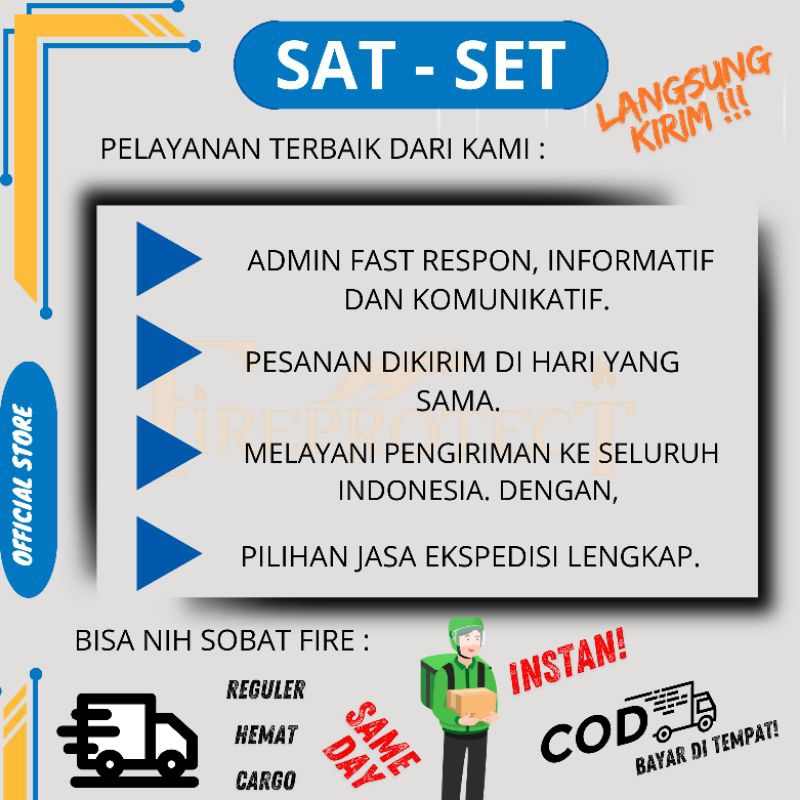 SAT - SET

LANGSUNG KIRIM !!!

PELAYANAN TERBAIK DARI KAMI :

ADMIN FAST RESPON, INFORMATIF DAN KOMUNIKATIF.

PESANAN DIKIRIM DI HARI YANG SAMA.

MELAYANI PENGIRIMAN KE SELURUH INDONESIA. DENGAN,

PILIHAN JASA EKSPEDISI LENGKAP.

OFFICIAL STORE

BISA NIH SOBAT FIRE :

REGULER
HEMAT
CARGO

SAME DAY

INSTAN!

COD
BAYAR DI TEMPAT!

FIREPROTECT